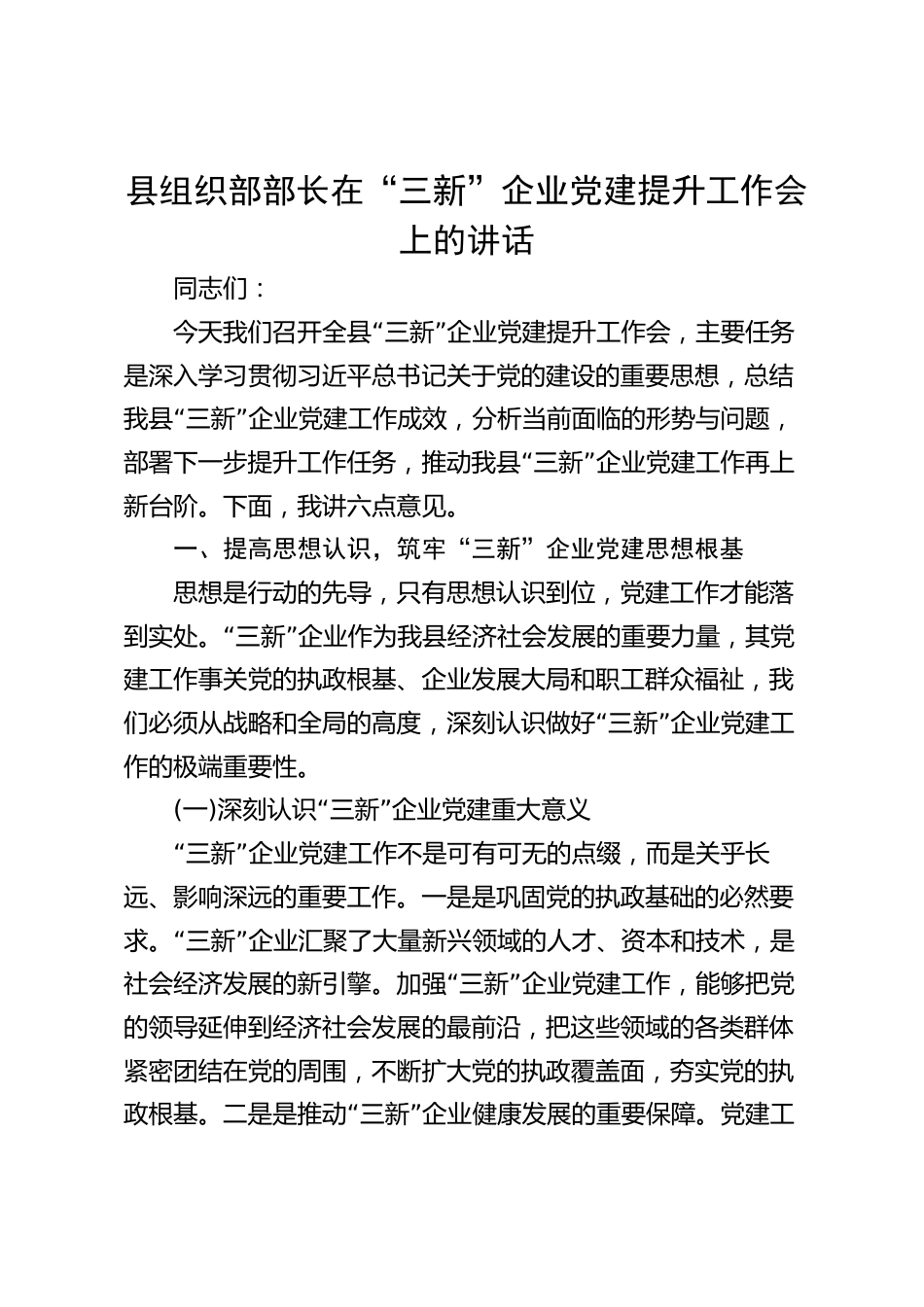 县组织部部长在“三新”企业党建提升工作会上的讲话

同志们：

今天我们召开全县“三新”企业党建提升工作会，主要任务是深入学习贯彻习近平总书记关于党的建设的重要思想，总结我县“三新”企业党建工作成效，分析当前面临的形势与问题，部署下一步提升工作任务，推动我县“三新”企业党建工作再上新台阶。下面，我讲六点意见。

一、提高思想认识，筑牢“三新”企业党建思想根基

思想是行动的先导，只有思想认识到位，党建工作才能落到实处。“三新”企业作为我县经济社会发展的重要力量，其党建工作事关党的执政根基、企业发展大局和职工群众福祉，我们必须从战略和全局的高度，深刻认识做好“三新”企业党建工作的极端重要性。

(一)深刻认识“三新”企业党建重大意义

“三新”企业党建工作不是可有可无的点缀，而是关乎长远、影响深远的重要工作。一是是巩固党的执政基础的必然要求。“三新”企业汇聚了大量新兴领域的人才、资本和技术，是社会经济发展的新引擎。加强“三新”企业党建工作，能够把党的领导延伸到经济社会发展的最前沿，把这些领域的各类群体紧密团结在党的周围，不断扩大党的执政覆盖面，夯实党的执政根基。二是是推动“三新”企业健康发展的重要保障。党建工